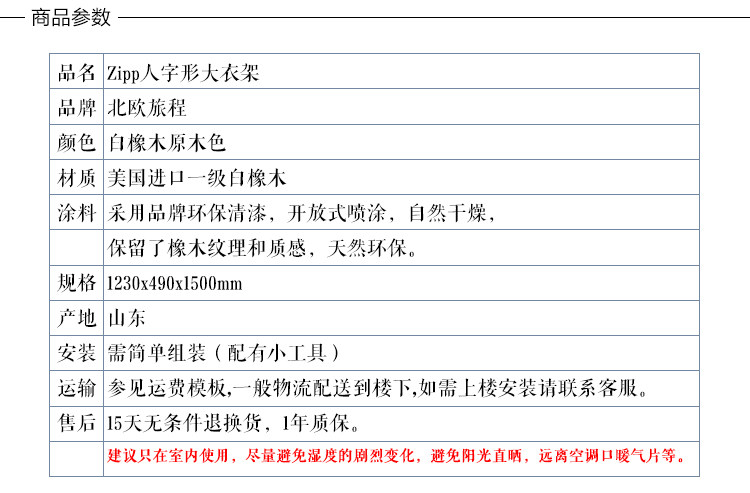 商品参数

| 品名 | Zipp人字形大衣架 |
|---|---|
| 品牌 | 北欧旅程 |
| 颜色 | 白橡木原木色 |
| 材质 | 美国进口一级白橡木 |
| 涂料 | 采用品牌环保清漆，开放式喷涂，自然干燥， |
|  | 保留了橡木纹理和质感，天然环保。 |
| 规格 | 1230x490x1500mm |
| 产地 | 山东 |
| 安装 | 需简单组装（配有小工具） |
| 运输 | 参见运费模板,一般物流配送到楼下,如需上楼安装请联系客服。 |
| 售后 | 15天无条件退换货，1年质保。 |
|  | 建议只在室内使用，尽量避免湿度的剧烈变化，避免阳光直晒，远离空调口暖气片等。 |